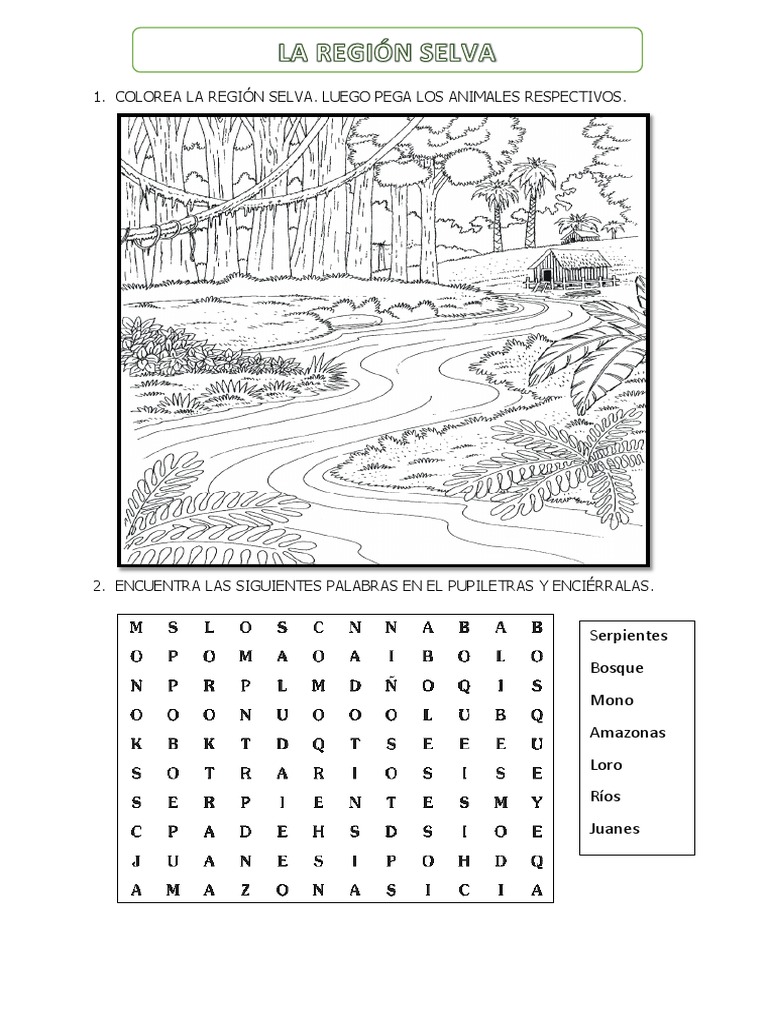 LA REGIÓN SELVA

1. COLOREA LA REGIÓN SELVA. LUEGO PEGA LOS ANIMALES RESPECTIVOS.

2. ENCUENTRA LAS SIGUIENTES PALABRAS EN EL PUPILETRAS Y ENCIÉRRALAS.

| M | S | L | O | S | C | N | N | A | B | A | B |
|---|---|---|---|---|---|---|---|---|---|---|---|
| O | P | O | M | A | O | A | I | B | O | L | O |
| N | P | R | P | L | M | D | Ñ | O | Q | I | S |
| O | O | O | N | U | O | O | O | L | U | B | Q |
| K | B | K | T | D | Q | T | S | E | E | E | U |
| S | O | T | R | A | R | I | O | S | I | S | E |
| S | E | R | P | I | E | N | T | E | S | M | Y |
| C | P | A | D | E | H | S | D | S | I | O | E |
| J | U | A | N | E | S | I | P | O | H | D | Q |
| A | M | A | Z | O | N | A | S | I | C | I | A |

Serpientes
Bosque
Mono
Amazonas
Loro
Ríos
Juanes